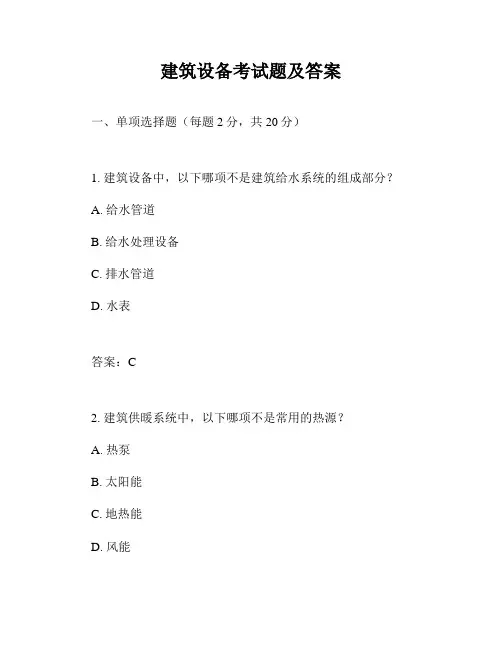 建筑设备考试题及答案

一、单项选择题（每题 2 分，共 20 分）

1. 建筑设备中，以下哪项不是建筑给水系统的组成部分？

A. 给水管道

B. 给水处理设备

C. 排水管道

D. 水表

答案：C

2. 建筑供暖系统中，以下哪项不是常用的热源？

A. 热泵

B. 太阳能

C. 地热能

D. 风能